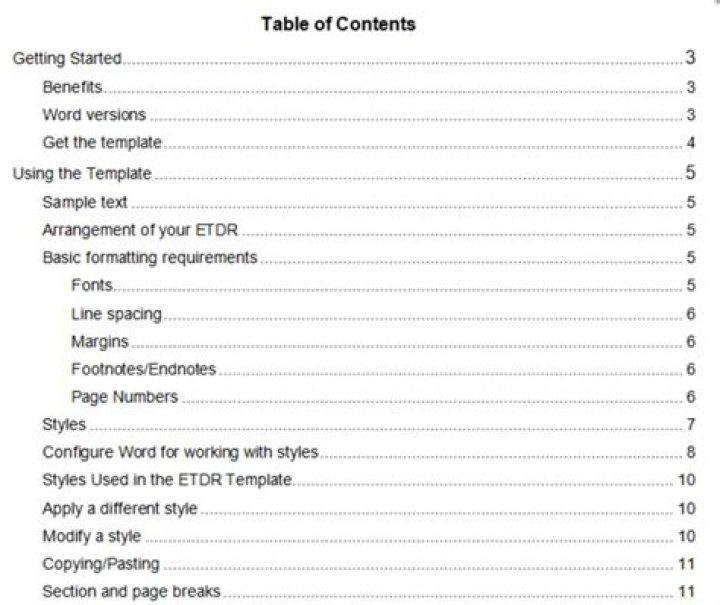 Table of Contents

Getting Started 3
Benefits 3
Word versions 3
Get the template 4
Using the Template 5
Sample text 5
Arrangement of your ETDR 5
Basic formatting requirements 5
Fonts 5
Line spacing 6
Margins 6
Footnotes/Endnotes 6
Page Numbers 6
Styles 7
Configure Word for working with styles 8
Styles Used in the ETDR Template 10
Apply a different style 10
Modify a style 10
Copying/Pasting 11
Section and page breaks 11